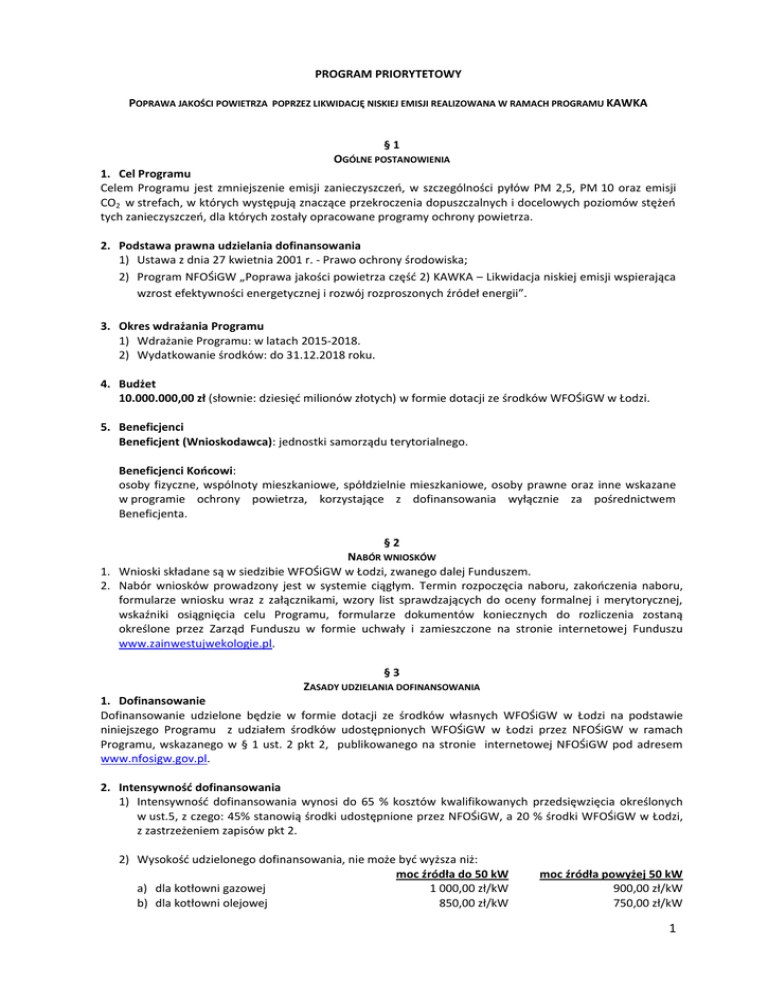 PROGRAM PRIORYTETOWY

POPRAWA JAKOŚCI POWIETRZA POPRZEZ LIKWIDACJĘ NISKIEJ EMISJI REALIZOWANA W RAMACH PROGRAMU KAWKA

§ 1
OGÓLNE POSTANOWIENIA

1. Cel Programu
Celem Programu jest zmniejszenie emisji zanieczyszczeń, w szczególności pyłów PM 2,5, PM 10 oraz emisji $CO_2$ w strefach, w których występują znaczące przekroczenia dopuszczalnych i docelowych poziomów stężeń tych zanieczyszczeń, dla których zostały opracowane programy ochrony powietrza.

2. Podstawa prawna udzielania dofinansowania
1) Ustawa z dnia 27 kwietnia 2001 r. - Prawo ochrony środowiska;
2) Program NFOŚiGW „Poprawa jakości powietrza część 2) KAWKA – Likwidacja niskiej emisji wspierająca wzrost efektywności energetycznej i rozwój rozproszonych źródeł energii”.

3. Okres wdrażania Programu
1) Wdrażanie Programu: w latach 2015-2018.
2) Wydatkowanie środków: do 31.12.2018 roku.

4. Budżet
10.000.000,00 zł (słownie: dziesięć milionów złotych) w formie dotacji ze środków WFOŚiGW w Łodzi.

5. Beneficjenci
Beneficjent (Wnioskodawca): jednostki samorządu terytorialnego.

Beneficjenci Końcowi:
osoby fizyczne, wspólnoty mieszkaniowe, spółdzielnie mieszkaniowe, osoby prawne oraz inne wskazane w programie ochrony powietrza, korzystające z dofinansowania wyłącznie za pośrednictwem Beneficjenta.

§ 2
NABÓR WNIOSKÓW
1. Wnioski składane są w siedzibie WFOŚiGW w Łodzi, zwanego dalej Funduszem.
2. Nabór wniosków prowadzony jest w systemie ciągłym. Termin rozpoczęcia naboru, zakończenia naboru, formularze wniosku wraz z załącznikami, wzory list sprawdzających do oceny formalnej i merytorycznej, wskaźniki osiągnięcia celu Programu, formularze dokumentów koniecznych do rozliczenia zostaną określone przez Zarząd Funduszu w formie uchwały i zamieszczone na stronie internetowej Funduszu www.zainwestujwekologie.pl.

§ 3
ZASADY UDZIELANIA DOFINANSOWANIA
1. Dofinansowanie
Dofinansowanie udzielone będzie w formie dotacji ze środków własnych WFOŚiGW w Łodzi na podstawie niniejszego Programu z udziałem środków udostępnionych WFOŚiGW w Łodzi przez NFOŚiGW w ramach Programu, wskazanego w § 1 ust. 2 pkt 2, publikowanego na stronie internetowej NFOŚiGW pod adresem www.nfosigw.gov.pl.

2. Intensywność dofinansowania
1) Intensywność dofinansowania wynosi do 65 % kosztów kwalifikowanych przedsięwzięcia określonych w ust.5, z czego: 45% stanowią środki udostępnione przez NFOŚiGW, a 20 % środki WFOŚiGW w Łodzi, z zastrzeżeniem zapisów pkt 2.

2) Wysokość udzielonego dofinansowania, nie może być wyższa niż:

| | moc źródła do 50 kW | moc źródła powyżej 50 kW |
|---|---|---|
| a) dla kotłowni gazowej | 1 000,00 zł/kW | 900,00 zł/kW |
| b) dla kotłowni olejowej | 850,00 zł/kW | 750,00 zł/kW |

1